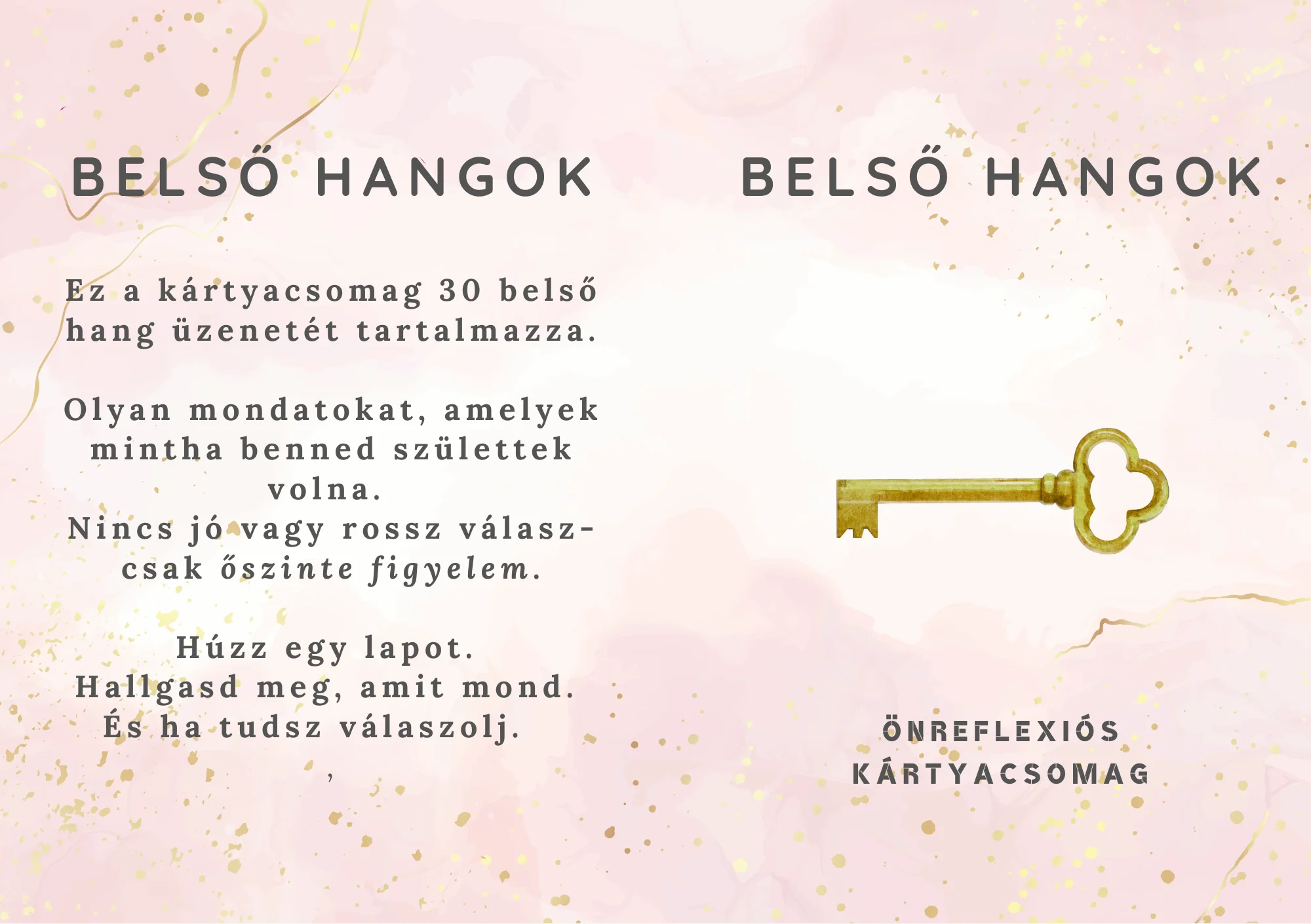 BELSŐ HANGOK

Ez a kártyacsomag 30 belső hang üzenetét tartalmazza.

Olyan mondatokat, amelyek mintha benned születtek volna.
Nincs jó vagy rossz válasz- csak őszinte figyelem.

Húzz egy lapot.
Hallgasd meg, amit mond.
És ha tudsz válaszolj.

,

BELSŐ HANGOK

ÖNREFLEXIÓS
KÁRTYACSOMAG